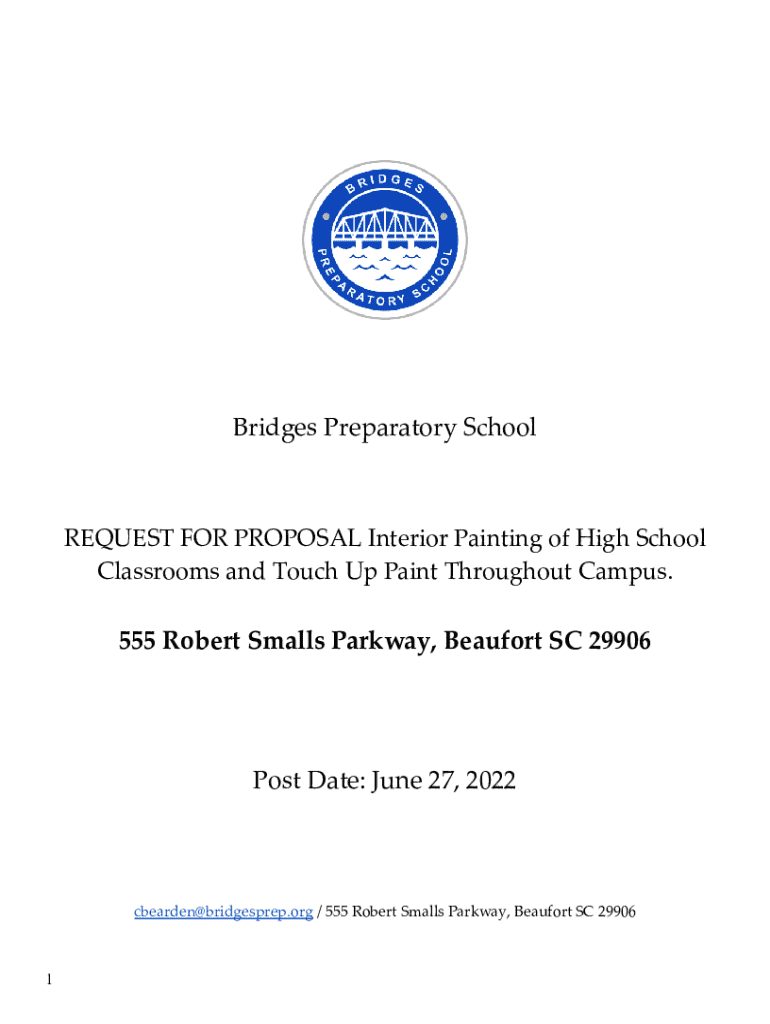 BRIDGES
PREPARATORY SCHOOL

Bridges Preparatory School

REQUEST FOR PROPOSAL Interior Painting of High School Classrooms and Touch Up Paint Throughout Campus.

555 Robert Smalls Parkway, Beaufort SC 29906

Post Date: June 27, 2022

cbearden@bridgesprep.org / 555 Robert Smalls Parkway, Beaufort SC 29906

1